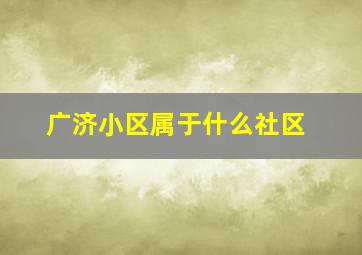 广济小区属于什么社区